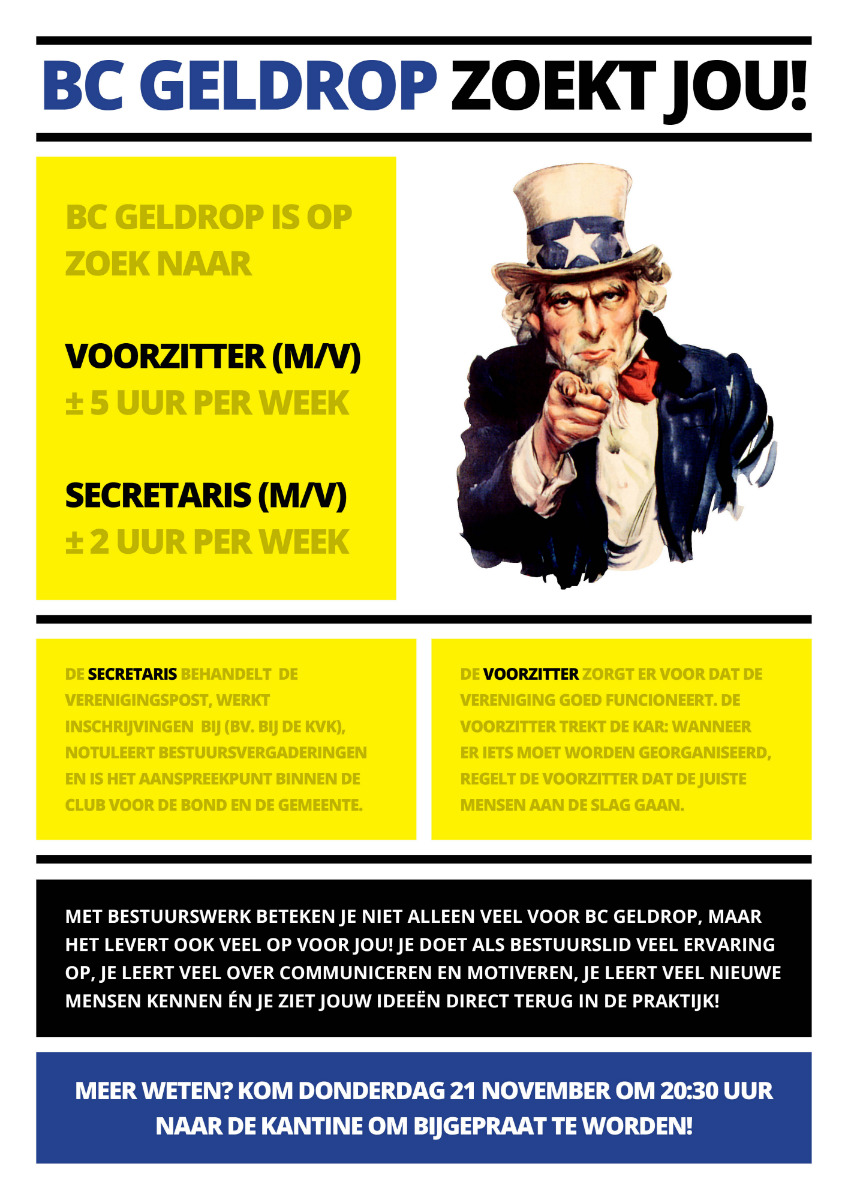 BC GELDROP ZOEKT JOU!

BC GELDROP IS OP ZOEK NAAR

VOORZITTER (M/V)
± 5 UUR PER WEEK

SECRETARIS (M/V)
± 2 UUR PER WEEK

DE SECRETARIS BEHANDELT DE VERENIGINGSPOST, WERKT INSCHRIJVINGEN BIJ (BV. BIJ DE KVK), NOTULEERT BESTUURSVERGADERINGEN EN IS HET AANSPREEKPUNT BINNEN DE CLUB VOOR DE BOND EN DE GEMEENTE.

DE VOORZITTER ZORGT ER VOOR DAT DE VERENIGING GOED FUNCIONEERT. DE VOORZITTER TREKT DE KAR: WANNEER ER IETS MOET WORDEN GEORGANISEERD, REGELT DE VOORZITTER DAT DE JUISTE MENSEN AAN DE SLAG GAAN.

MET BESTUURSWERK BETEKEN JE NIET ALLEEN VEEL VOOR BC GELDROP, MAAR HET LEVERT OOK VEEL OP VOOR JOU! JE DOET ALS BESTUURSLID VEEL ERVARING OP, JE LEERT VEEL OVER COMMUNICEREN EN MOTIVEREN, JE LEERT VEEL NIEUWE MENSEN KENNEN ÉN JE ZIET JOUW IDEEËN DIRECT TERUG IN DE PRAKTIJK!

MEER WETEN? KOM DONDERDAG 21 NOVEMBER OM 20:30 UUR NAAR DE KANTINE OM BIJGEPRAAT TE WORDEN!